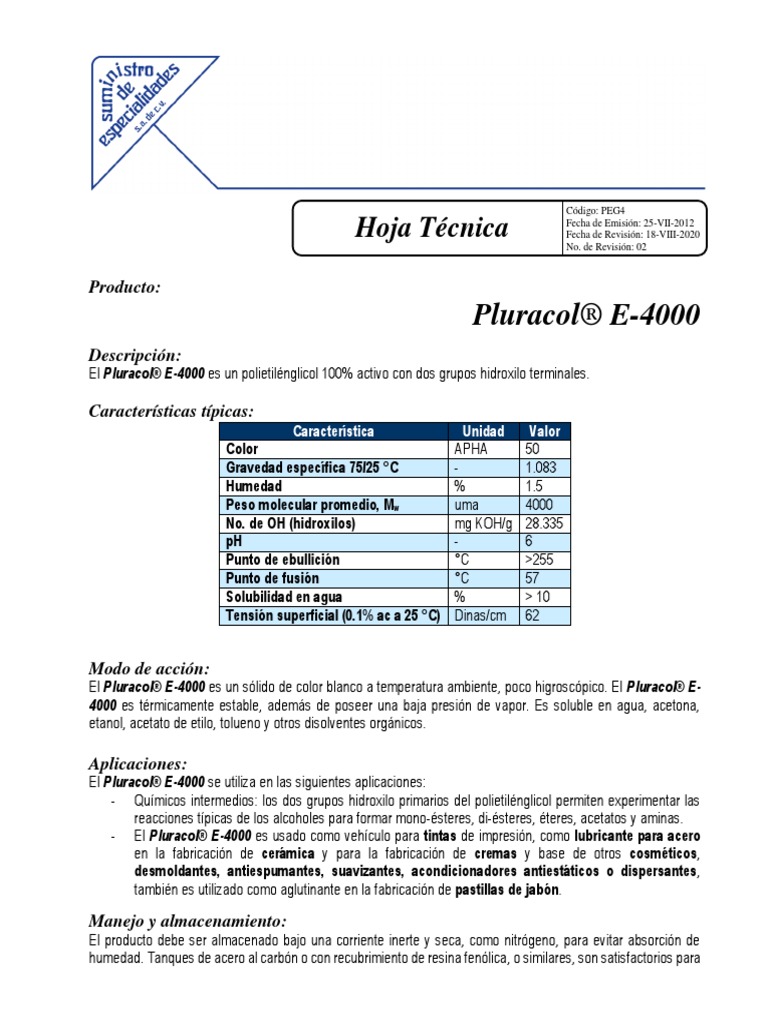 suministro de especialidades s.a. de c.v.

Hoja Técnica

Código: PEG4
Fecha de Emisión: 25-VII-2012
Fecha de Revisión: 18-VIII-2020
No. de Revisión: 02

Producto:

Pluracol® E-4000

Descripción:
El Pluracol® E-4000 es un polietilénglicol 100% activo con dos grupos hidroxilo terminales.

Características típicas:

| Característica | Unidad | Valor |
|---|---|---|
| Color | APHA | 50 |
| Gravedad específica 75/25 °C | - | 1.083 |
| Humedad | % | 1.5 |
| Peso molecular promedio, $M_w$ | uma | 4000 |
| No. de OH (hidroxilos) | mg KOH/g | 28.335 |
| pH | - | 6 |
| Punto de ebullición | °C | >255 |
| Punto de fusión | °C | 57 |
| Solubilidad en agua | % | > 10 |
| Tensión superficial (0.1% ac a 25 °C) | Dinas/cm | 62 |

Modo de acción:
El Pluracol® E-4000 es un sólido de color blanco a temperatura ambiente, poco higroscópico. El Pluracol® E-4000 es térmicamente estable, además de poseer una baja presión de vapor. Es soluble en agua, acetona, etanol, acetato de etilo, tolueno y otros disolventes orgánicos.

Aplicaciones:
El Pluracol® E-4000 se utiliza en las siguientes aplicaciones:
- Químicos intermedios: los dos grupos hidroxilo primarios del polietilénglicol permiten experimentar las reacciones típicas de los alcoholes para formar mono-ésteres, di-ésteres, éteres, acetatos y aminas.
- El Pluracol® E-4000 es usado como vehículo para tintas de impresión, como lubricante para acero en la fabricación de cerámica y para la fabricación de cremas y base de otros cosméticos, desmoldantes, antiespumantes, suavizantes, acondicionadores antiestáticos o dispersantes, también es utilizado como aglutinante en la fabricación de pastillas de jabón.

Manejo y almacenamiento:
El producto debe ser almacenado bajo una corriente inerte y seca, como nitrógeno, para evitar absorción de humedad. Tanques de acero al carbón o con recubrimiento de resina fenólica, o similares, son satisfactorios para